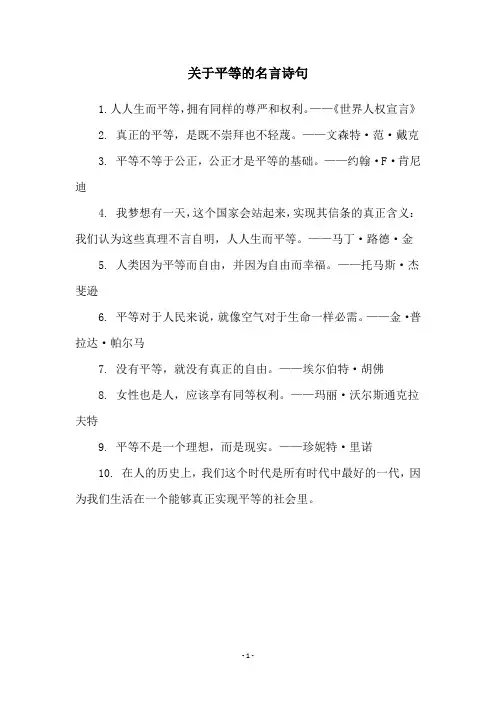 关于平等的名言诗句

1. 人人生而平等，拥有同样的尊严和权利。——《世界人权宣言》

2. 真正的平等，是既不崇拜也不轻蔑。——文森特·范·戴克

3. 平等不等于公正，公正才是平等的基础。——约翰·F·肯尼迪

4. 我梦想有一天，这个国家会站起来，实现其信条的真正含义：我们认为这些真理不言自明，人人生而平等。——马丁·路德·金

5. 人类因为平等而自由，并因为自由而幸福。——托马斯·杰斐逊

6. 平等对于人民来说，就像空气对于生命一样必需。——金·普拉达·帕尔马

7. 没有平等，就没有真正的自由。——埃尔伯特·胡佛

8. 女性也是人，应该享有同等权利。——玛丽·沃尔斯通克拉夫特

9. 平等不是一个理想，而是现实。——珍妮特·里诺

10. 在人的历史上，我们这个时代是所有时代中最好的一代，因为我们生活在一个能够真正实现平等的社会里。

- 1 -